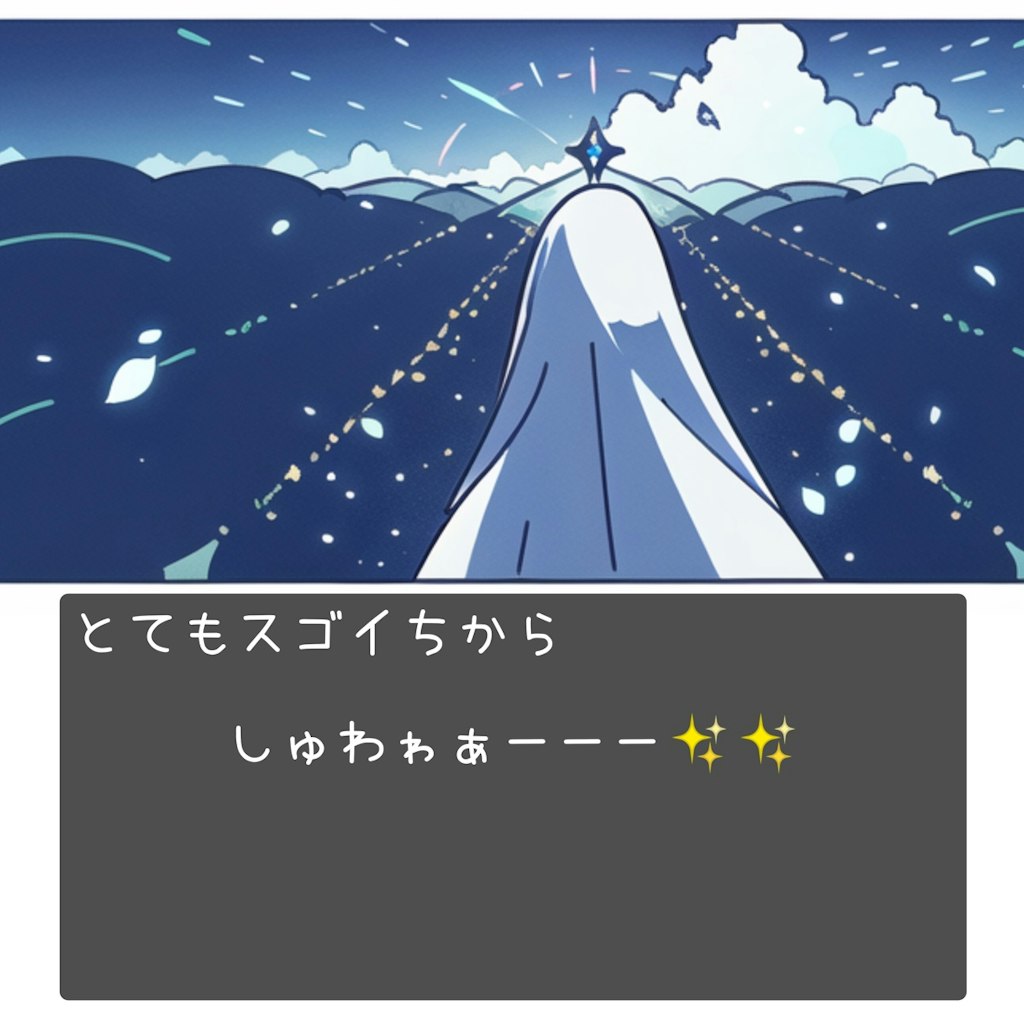 とてもスゴイちから

しゅわゎぁーーー✨✨